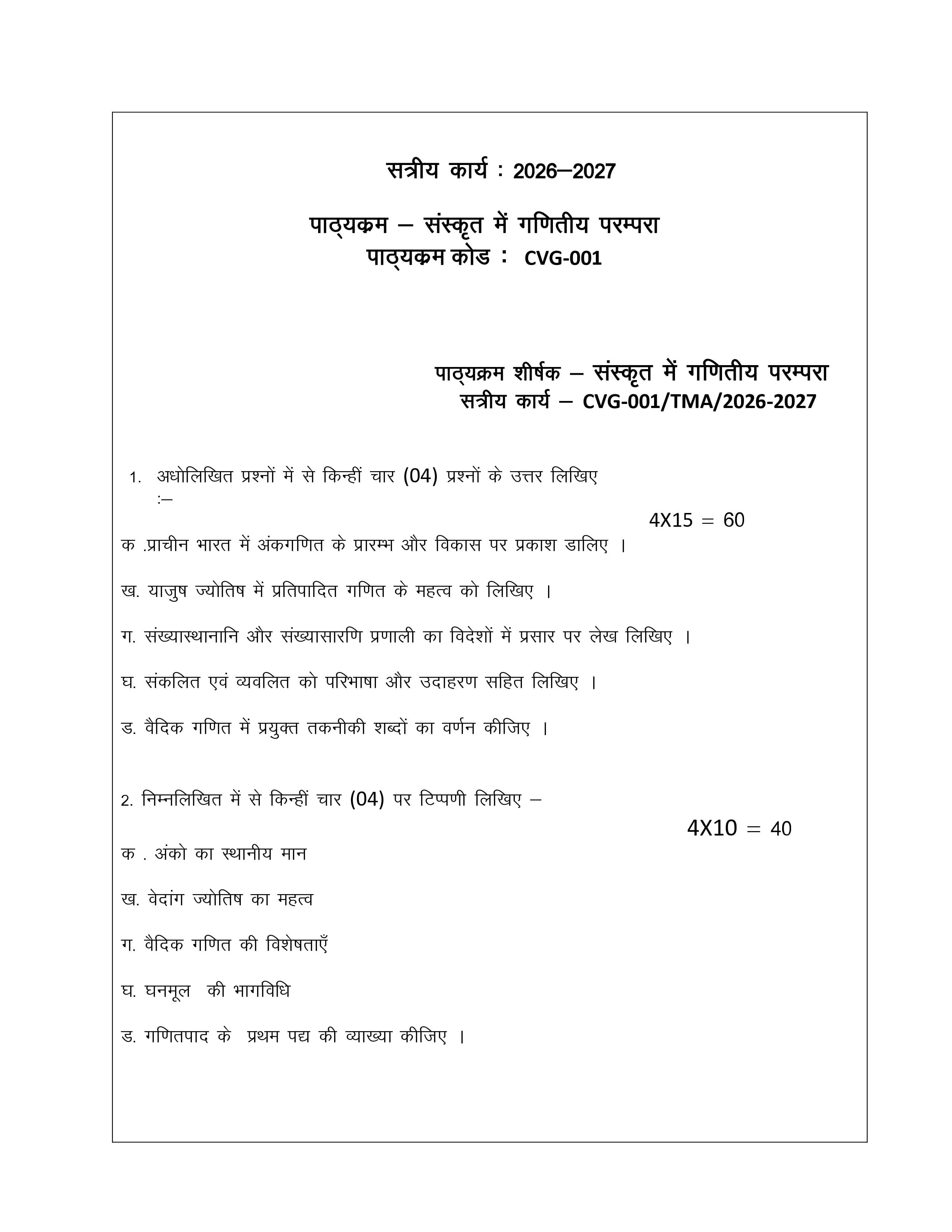 सत्रीय कार्य : 2026–2027

पाठ्यक्रम – संस्कृत में गणितीय परम्परा
पाठ्यक्रम कोड : CVG-001

पाठ्यक्रम शीर्षक – संस्कृत में गणितीय परम्परा
सत्रीय कार्य – CVG-001/TMA/2026-2027

1. अधोलिखित प्रश्नों में से किन्हीं चार (04) प्रश्नों के उत्तर लिखिए :–

4X15 = 60

क .प्राचीन भारत में अंकगणित के प्रारम्भ और विकास पर प्रकाश डालिए ।

ख. याजुष ज्योतिष में प्रतिपादित गणित के महत्व को लिखिए ।

ग. संख्यास्थानानि और संख्यासारणि प्रणाली का विदेशों में प्रसार पर लेख लिखिए ।

घ. संकलित एवं व्यवलित को परिभाषा और उदाहरण सहित लिखिए ।

ड. वैदिक गणित में प्रयुक्त तकनीकी शब्दों का वर्णन कीजिए ।

2. निम्नलिखित में से किन्हीं चार (04) पर टिप्पणी लिखिए –

4X10 = 40

क . अंको का स्थानीय मान

ख. वेदांग ज्योतिष का महत्व

ग. वैदिक गणित की विशेषताएँ

घ. घनमूल की भागविधि

ड. गणितपाद के प्रथम पद्य की व्याख्या कीजिए ।